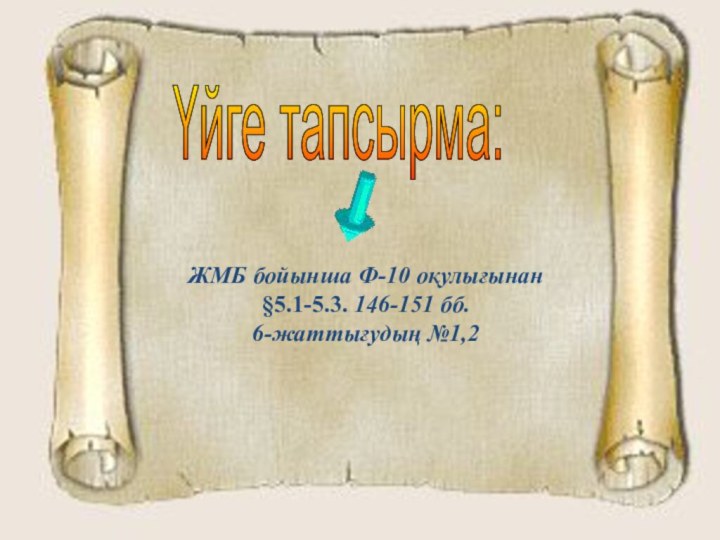 Үйге тапсырма:

ЖМБ бойынша Ф-10 оқулығынан
§5.1-5.3. 146-151 бб.
6-жаттығудың №1,2